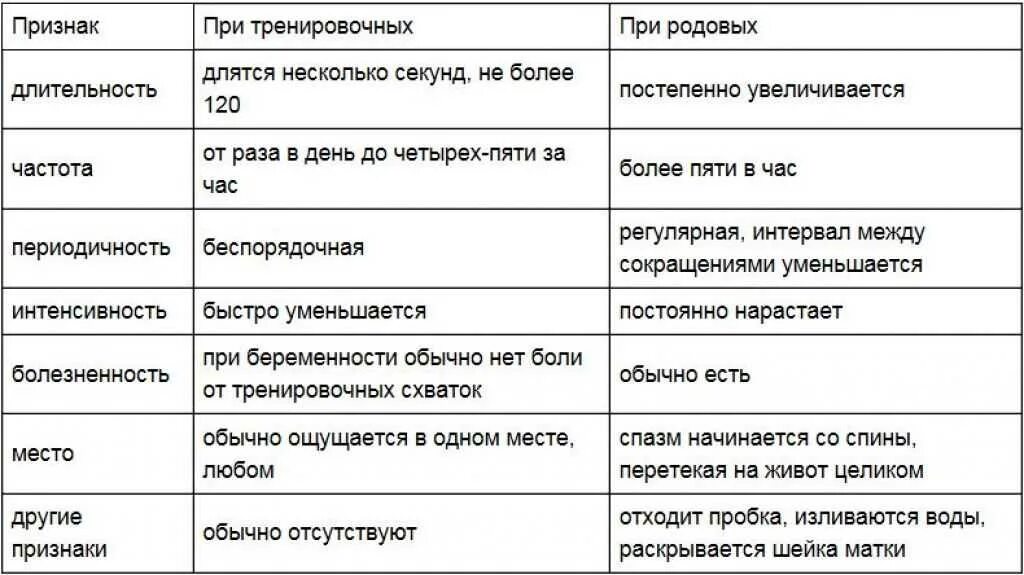 | Признак | При тренировочных | При родовых |
|---|---|---|
| длительность | длятся несколько секунд, не более 120 | постепенно увеличивается |
| частота | от раза в день до четырех-пяти за час | более пяти в час |
| периодичность | беспорядочная | регулярная, интервал между сокращениями уменьшается |
| интенсивность | быстро уменьшается | постоянно нарастает |
| болезненность | при беременности обычно нет боли от тренировочных схваток | обычно есть |
| место | обычно ощущается в одном месте, любом | спазм начинается со спины, перетекая на живот целиком |
| другие признаки | обычно отсутствуют | отходит пробка, изливаются воды, раскрывается шейка матки |